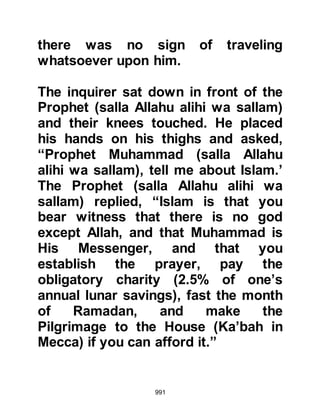 there was no sign of traveling whatsoever upon him.

The inquirer sat down in front of the Prophet (salla Allahu alihi wa sallam) and their knees touched. He placed his hands on his thighs and asked, “Prophet Muhammad (salla Allahu alihi wa sallam), tell me about Islam.’ The Prophet (salla Allahu alihi wa sallam) replied, “Islam is that you bear witness that there is no god except Allah, and that Muhammad is His Messenger, and that you establish the prayer, pay the obligatory charity (2.5% of one’s annual lunar savings), fast the month of Ramadan, and make the Pilgrimage to the House (Ka’bah in Mecca) if you can afford it.”

991